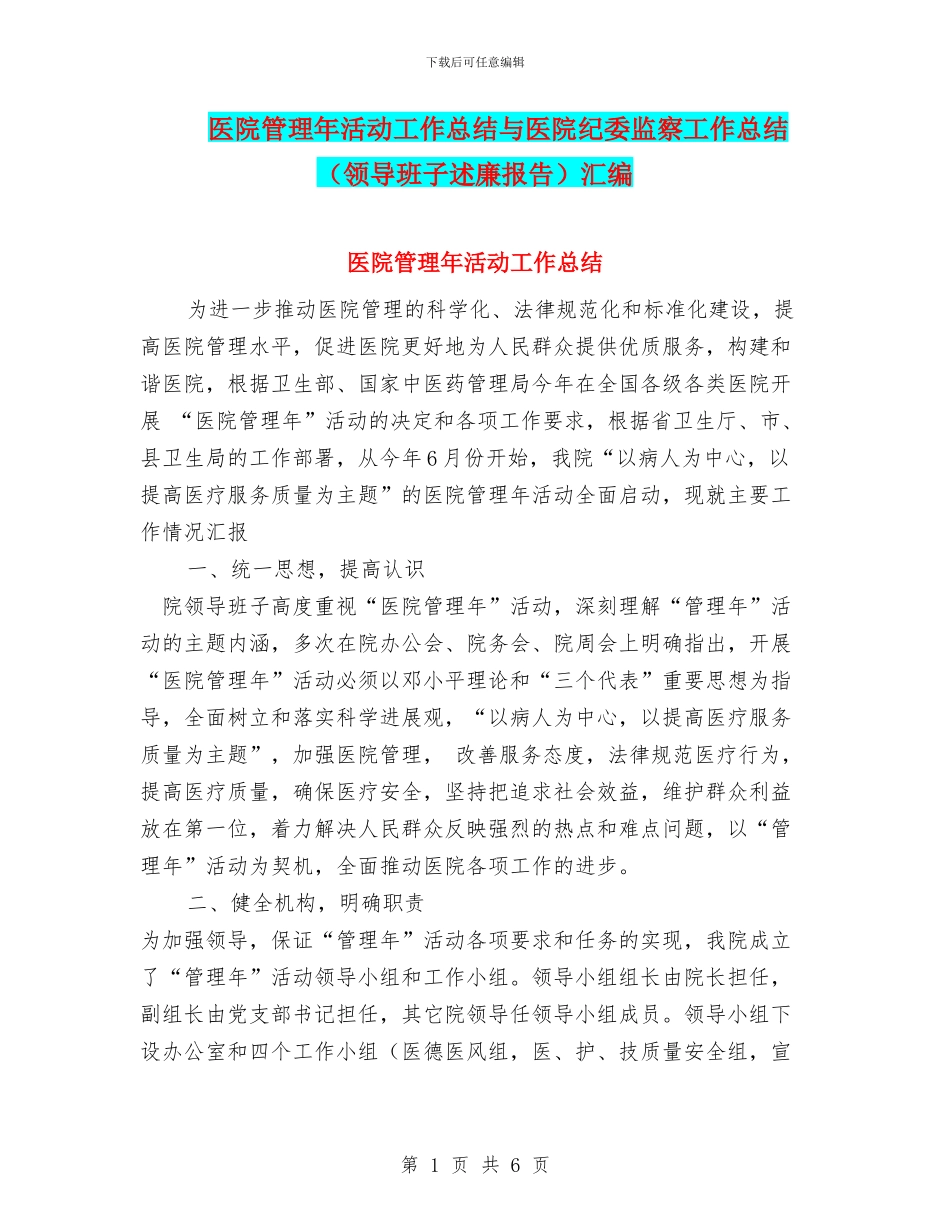 下载后可任意编辑

医院管理年活动工作总结与医院纪委监察工作总结（领导班子述廉报告）汇编

医院管理年活动工作总结

为进一步推动医院管理的科学化、法律规范化和标准化建设，提高医院管理水平，促进医院更好地为人民群众提供优质服务，构建和谐医院，根据卫生部、国家中医药管理局今年在全国各级各类医院开展 “医院管理年”活动的决定和各项工作要求，根据省卫生厅、市、县卫生局的工作部署，从今年6月份开始，我院“以病人为中心，以提高医疗服务质量为主题”的医院管理年活动全面启动，现就主要工作情况汇报

一、统一思想，提高认识

院领导班子高度重视“医院管理年”活动，深刻理解“管理年”活动的主题内涵，多次在院办公会、院务会、院周会上明确指出，开展“医院管理年”活动必须以邓小平理论和“三个代表”重要思想为指导，全面树立和落实科学进展观，“以病人为中心，以提高医疗服务质量为主题”，加强医院管理， 改善服务态度，法律规范医疗行为，提高医疗质量，确保医疗安全，坚持把追求社会效益，维护群众利益放在第一位，着力解决人民群众反映强烈的热点和难点问题，以“管理年”活动为契机，全面推动医院各项工作的进步。

二、健全机构，明确职责

为加强领导，保证“管理年”活动各项要求和任务的实现，我院成立了“管理年”活动领导小组和工作小组。领导小组组长由院长担任，副组长由党支部书记担任，其它院领导任领导小组成员。领导小组下设办公室和四个工作小组（医德医风组，医、护、技质量安全组，宣

第 1 页 共 6 页